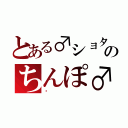 とある♂ショタの
ちんぽ♂